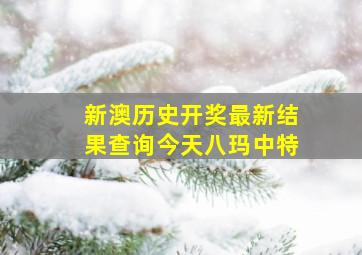 新澳历史开奖最新结果查询今天八玛中特